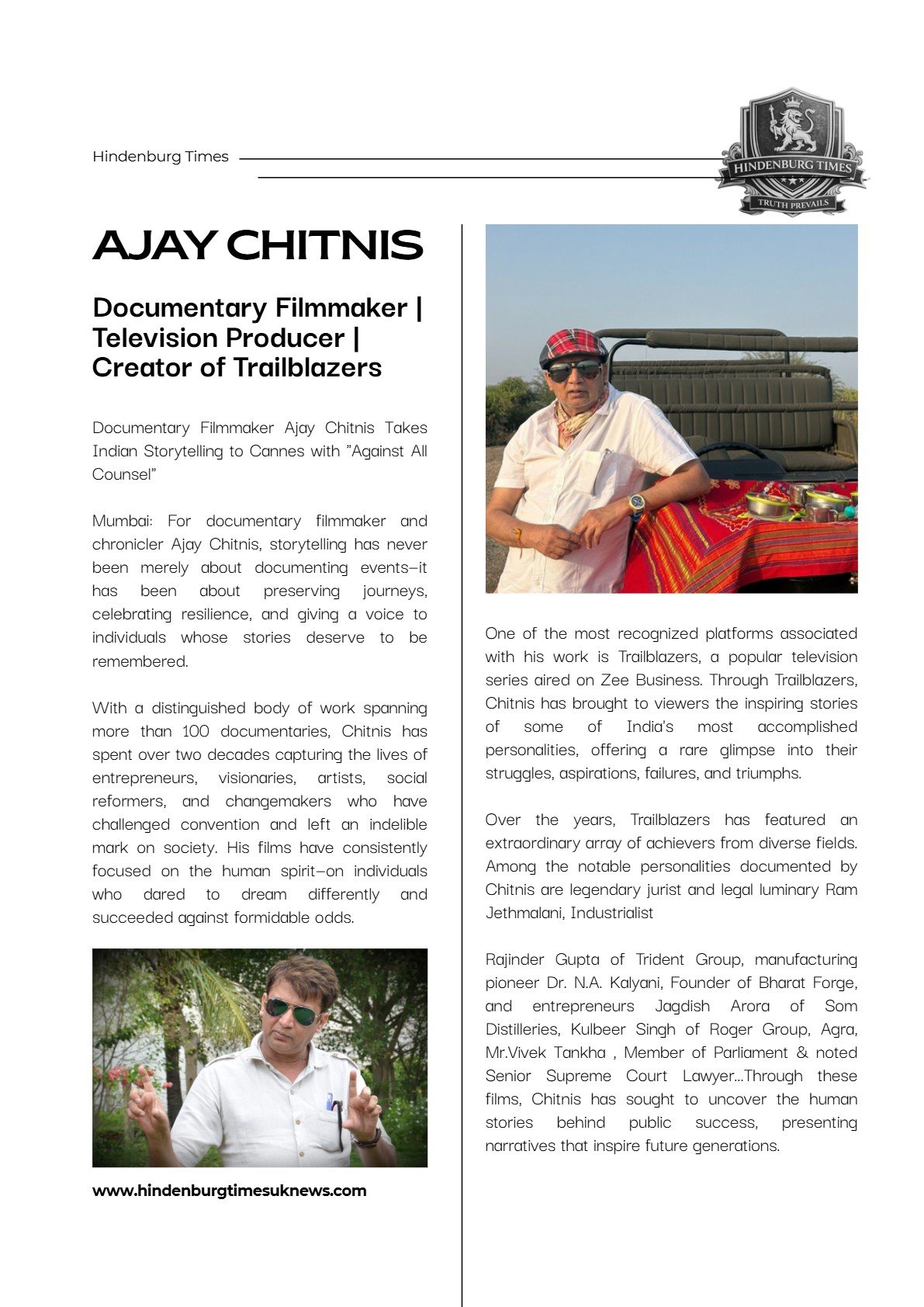 Hindenburg Times

HINDENBURG TIMES
TRUTH PREVAILS

AJAY CHITNIS

Documentary Filmmaker | Television Producer | Creator of Trailblazers

Documentary Filmmaker Ajay Chitnis Takes Indian Storytelling to Cannes with "Against All Counsel"

Mumbai: For documentary filmmaker and chronicler Ajay Chitnis, storytelling has never been merely about documenting events—it has been about preserving journeys, celebrating resilience, and giving a voice to individuals whose stories deserve to be remembered.

With a distinguished body of work spanning more than 100 documentaries, Chitnis has spent over two decades capturing the lives of entrepreneurs, visionaries, artists, social reformers, and changemakers who have challenged convention and left an indelible mark on society. His films have consistently focused on the human spirit—on individuals who dared to dream differently and succeeded against formidable odds.

www.hindenburgtimesuknews.com

One of the most recognized platforms associated with his work is Trailblazers, a popular television series aired on Zee Business. Through Trailblazers, Chitnis has brought to viewers the inspiring stories of some of India's most accomplished personalities, offering a rare glimpse into their struggles, aspirations, failures, and triumphs.

Over the years, Trailblazers has featured an extraordinary array of achievers from diverse fields. Among the notable personalities documented by Chitnis are legendary jurist and legal luminary Ram Jethmalani, Industrialist

Rajinder Gupta of Trident Group, manufacturing pioneer Dr. N.A. Kalyani, Founder of Bharat Forge, and entrepreneurs Jagdish Arora of Som Distilleries, Kulbeer Singh of Roger Group, Agra, Mr.Vivek Tankha , Member of Parliament & noted Senior Supreme Court Lawyer...Through these films, Chitnis has sought to uncover the human stories behind public success, presenting narratives that inspire future generations.